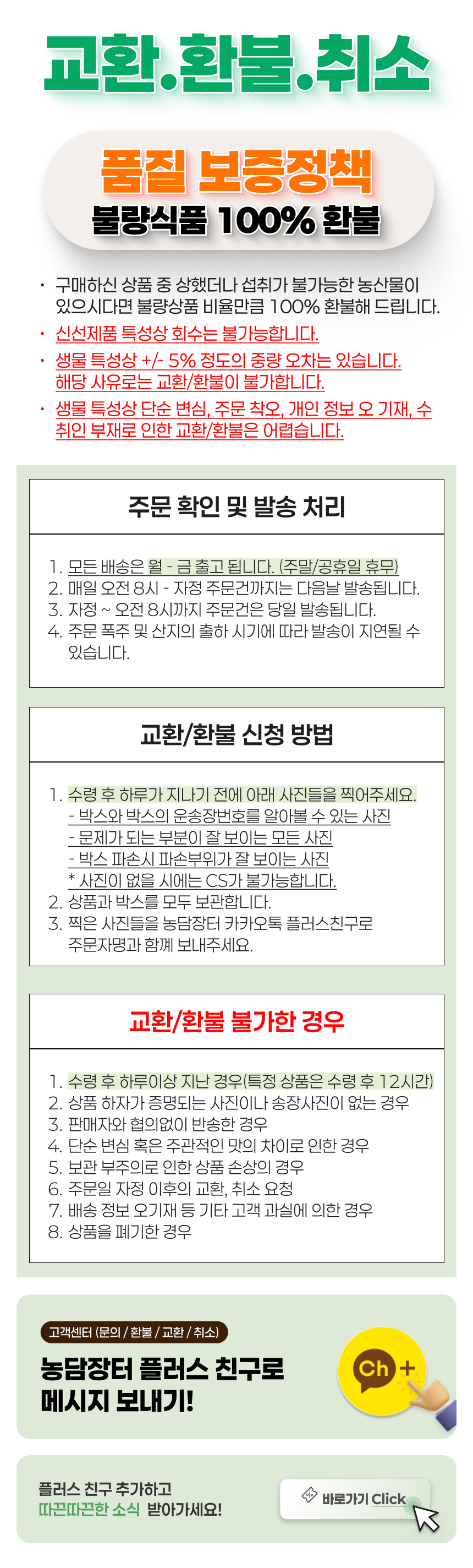 교환.환불.취소

품질 보증정책
불량식품 100% 환불

• 구매하신 상품 중 상했더나 섭취가 불가능한 농산물이 있으시다면 불량상품 비율만큼 100% 환불해 드립니다.
• 신선제품 특성상 회수는 불가능합니다.
• 생물 특성상 +/- 5% 정도의 중량 오차는 있습니다. 해당 사유로는 교환/환불이 불가합니다.
• 생물 특성상 단순 변심, 주문 착오, 개인 정보 오 기재, 수취인 부재로 인한 교환/환불은 어렵습니다.

주문 확인 및 발송 처리

1. 모든 배송은 월 - 금 출고 됩니다. (주말/공휴일 휴무)
2. 매일 오전 8시 - 자정 주문건까지는 다음날 발송됩니다.
3. 자정 ~ 오전 8시까지 주문건은 당일 발송됩니다.
4. 주문 폭주 및 산지의 출하 시기에 따라 발송이 지연될 수 있습니다.

교환/환불 신청 방법

1. 수령 후 하루가 지나기 전에 아래 사진들을 찍어주세요.
- 박스와 박스의 운송장번호를 알아볼 수 있는 사진
- 문제가 되는 부분이 잘 보이는 모든 사진
- 박스 파손시 파손부위가 잘 보이는 사진
* 사진이 없을 시에는 CS가 불가능합니다.
2. 상품과 박스를 모두 보관합니다.
3. 찍은 사진들을 농담장터 카카오톡 플러스친구로 주문자명과 함께 보내주세요.

교환/환불 불가한 경우

1. 수령 후 하루이상 지난 경우(특정 상품은 수령 후 12시간)
2. 상품 하자가 증명되는 사진이나 송장사진이 없는 경우
3. 판매자와 협의없이 반송한 경우
4. 단순 변심 혹은 주관적인 맛의 차이로 인한 경우
5. 보관 부주의로 인한 상품 손상의 경우
6. 주문일 자정 이후의 교환, 취소 요청
7. 배송 정보 오기재 등 기타 고객 과실에 의한 경우
8. 상품을 폐기한 경우

고객센터 (문의 / 환불 / 교환 / 취소)

농담장터 플러스 친구로
메시지 보내기!

Ch +

플러스 친구 추가하고
따끈따끈한 소식 받아가세요!

바로가기 Click